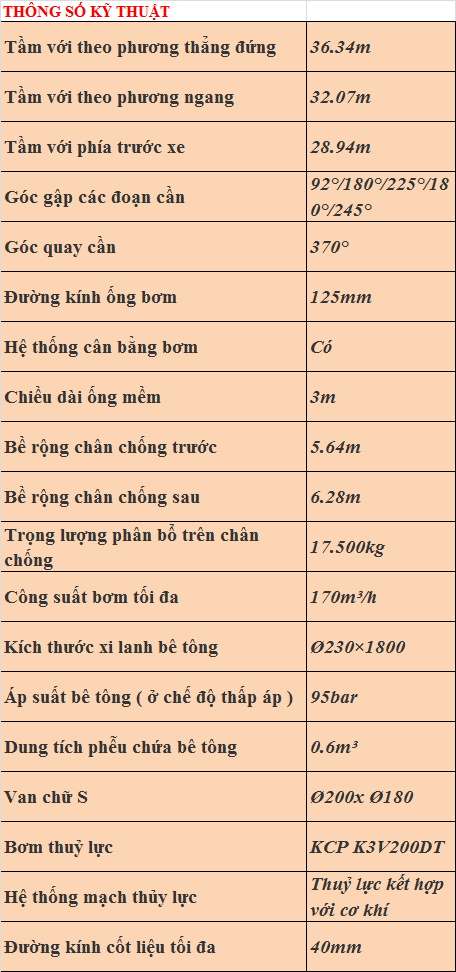 | THÔNG SỐ KỸ THUẬT | |
|---|---|
| Tầm với theo phương thẳng đứng | 36.34m |
| Tầm với theo phương ngang | 32.07m |
| Tầm với phía trước xe | 28.94m |
| Góc gập các đoạn cần | 92°/180°/225°/180°/245° |
| Góc quay cần | 370° |
| Đường kính ống bơm | 125mm |
| Hệ thống cân bằng bơm | Có |
| Chiều dài ống mềm | 3m |
| Bề rộng chân chống trước | 5.64m |
| Bề rộng chân chống sau | 6.28m |
| Trọng lượng phân bổ trên chân chống | 17.500kg |
| Công suất bơm tối đa | 170m³/h |
| Kích thước xi lanh bê tông | Ø230×1800 |
| Áp suất bê tông ( ở chế độ thấp áp ) | 95bar |
| Dung tích phễu chứa bê tông | 0.6m³ |
| Van chữ S | Ø200x Ø180 |
| Bơm thuỷ lực | KCP K3V200DT |
| Hệ thống mạch thủy lực | Thuỷ lực kết hợp với cơ khí |
| Đường kính cốt liệu tối đa | 40mm |